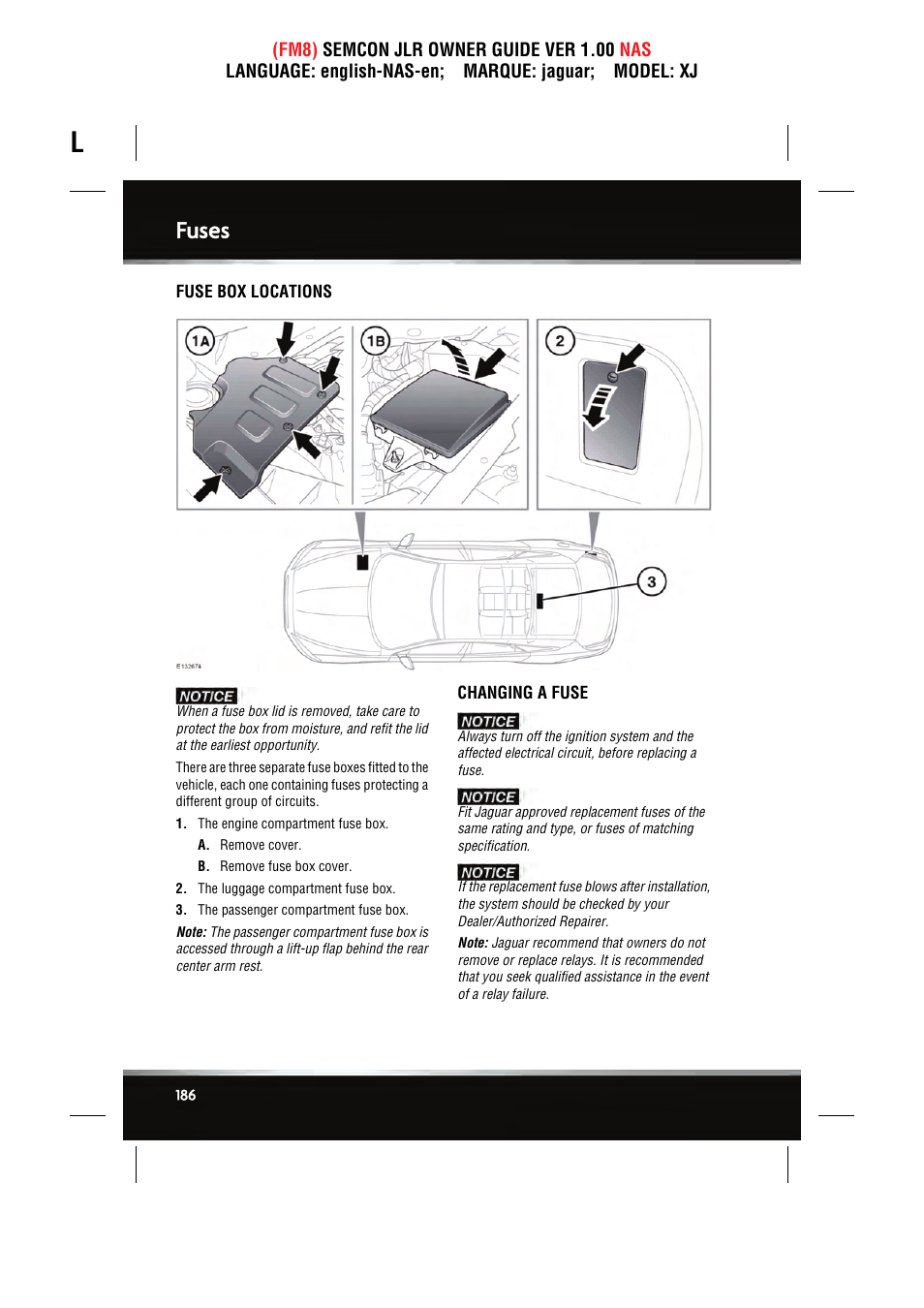 (FM8) SEMCON JLR OWNER GUIDE VER 1.00 NAS
LANGUAGE: english-NAS-en; MARQUE: jaguar; MODEL: XJ

L

Fuses

FUSE BOX LOCATIONS

1A 1B 2

3

E132674

NOTICE
When a fuse box lid is removed, take care to protect the box from moisture, and refit the lid at the earliest opportunity.

There are three separate fuse boxes fitted to the vehicle, each one containing fuses protecting a different group of circuits.

1. The engine compartment fuse box.

A. Remove cover.

B. Remove fuse box cover.

2. The luggage compartment fuse box.

3. The passenger compartment fuse box.

Note: The passenger compartment fuse box is accessed through a lift-up flap behind the rear center arm rest.

CHANGING A FUSE

NOTICE
Always turn off the ignition system and the affected electrical circuit, before replacing a fuse.

NOTICE
Fit Jaguar approved replacement fuses of the same rating and type, or fuses of matching specification.

NOTICE
If the replacement fuse blows after installation, the system should be checked by your Dealer/Authorized Repairer.

Note: Jaguar recommend that owners do not remove or replace relays. It is recommended that you seek qualified assistance in the event of a relay failure.

186